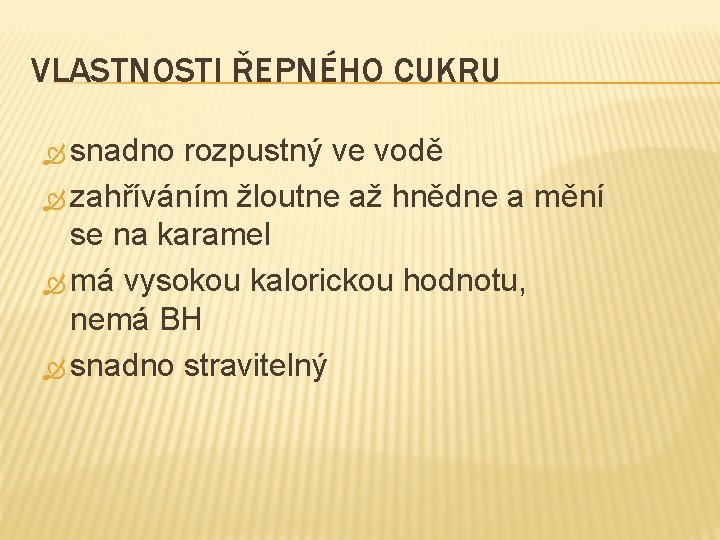 VLASTNOSTI ŘEPNÉHO CUKRU

snadno rozpustný ve vodě

zahříváním žloutne až hnědne a mění se na karamel

má vysokou kalorickou hodnotu, nemá BH

snadno stravitelný